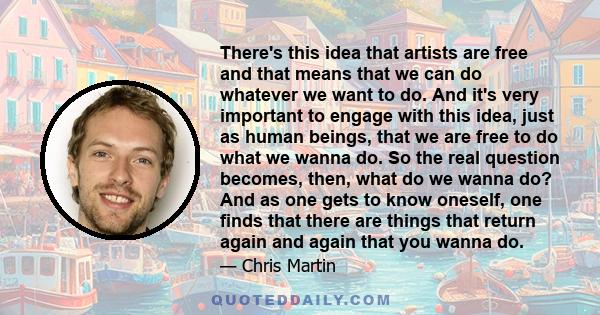 There's this idea that artists are free and that means that we can do whatever we want to do. And it's very important to engage with this idea, just as human beings, that we are free to do what we wanna do. So the real question becomes, then, what do we wanna do? And as one gets to know oneself, one finds that there are things that return again and again that you wanna do.

— Chris Martin

QUOTEDDAILY.COM